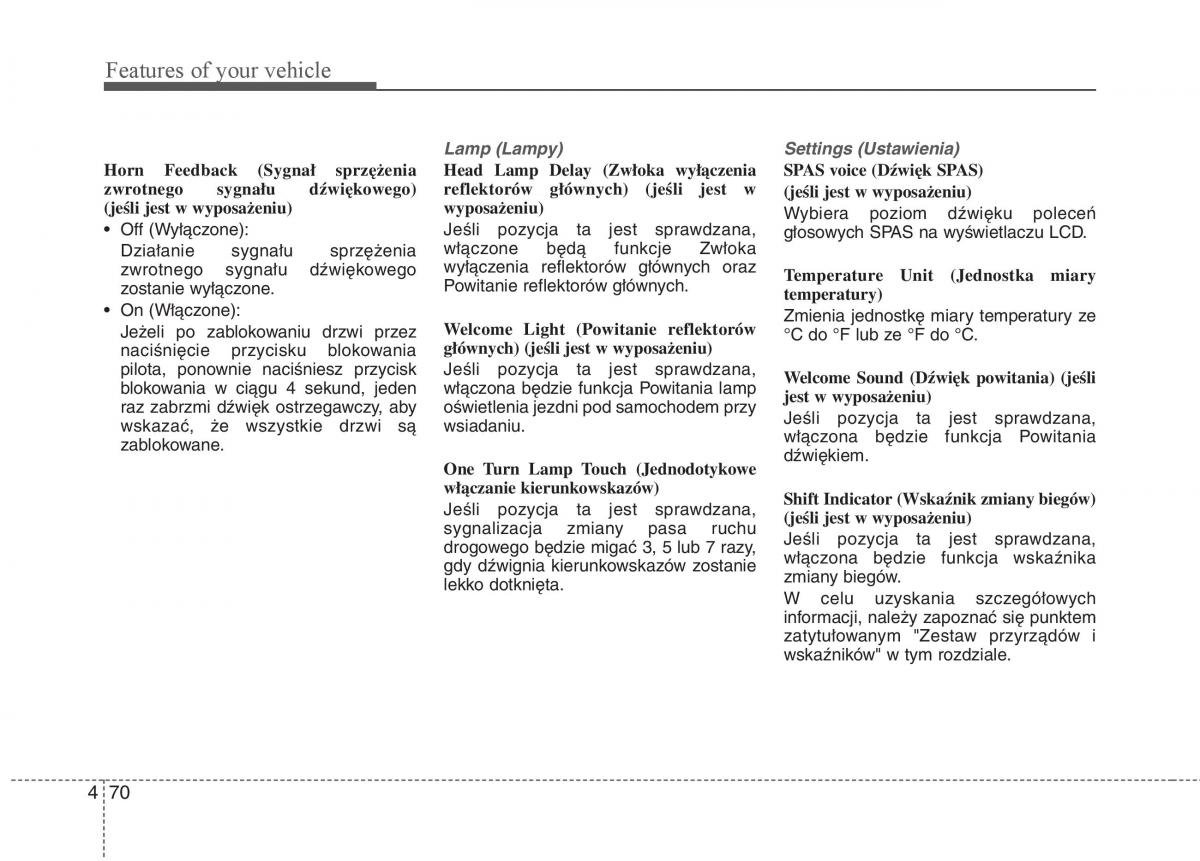 Features of your vehicle

Horn Feedback (Sygnał sprzężenia zwrotnego sygnału dźwiękowego) (jeśli jest w wyposażeniu)

• Off (Wyłączone):
Działanie sygnału sprzężenia zwrotnego sygnału dźwiękowego zostanie wyłączone.

• On (Włączone):
Jeżeli po zablokowaniu drzwi przez naciśnięcie przycisku blokowania pilota, ponownie naciśniesz przycisk blokowania w ciągu 4 sekund, jeden raz zabrzmi dźwięk ostrzegawczy, aby wskazać, że wszystkie drzwi są zablokowane.

Lamp (Lampy)

Head Lamp Delay (Zwłoka wyłączenia reflektorów głównych) (jeśli jest w wyposażeniu)
Jeśli pozycja ta jest sprawdzana, włączone będą funkcje Zwłoka wyłączenia reflektorów głównych oraz Powitanie reflektorów głównych.

Welcome Light (Powitanie reflektorów głównych) (jeśli jest w wyposażeniu)
Jeśli pozycja ta jest sprawdzana, włączona będzie funkcja Powitania lamp oświetlenia jezdni pod samochodem przy wsiadaniu.

One Turn Lamp Touch (Jednodotykowe włączanie kierunkowskazów)
Jeśli pozycja ta jest sprawdzana, sygnalizacja zmiany pasa ruchu drogowego będzie migać 3, 5 lub 7 razy, gdy dźwignia kierunkowskazów zostanie lekko dotknięta.

Settings (Ustawienia)

SPAS voice (Dźwięk SPAS) (jeśli jest w wyposażeniu)
Wybiera poziom dźwięku poleceń głosowych SPAS na wyświetlaczu LCD.

Temperature Unit (Jednostka miary temperatury)
Zmienia jednostkę miary temperatury ze °C do °F lub ze °F do °C.

Welcome Sound (Dźwięk powitania) (jeśli jest w wyposażeniu)
Jeśli pozycja ta jest sprawdzana, włączona będzie funkcja Powitania dźwiękiem.

Shift Indicator (Wskaźnik zmiany biegów) (jeśli jest w wyposażeniu)
Jeśli pozycja ta jest sprawdzana, włączona będzie funkcja wskaźnika zmiany biegów.
W celu uzyskania szczegółowych informacji, należy zapoznać się punktem zatytułowanym "Zestaw przyrządów i wskaźników" w tym rozdziale.

4 70